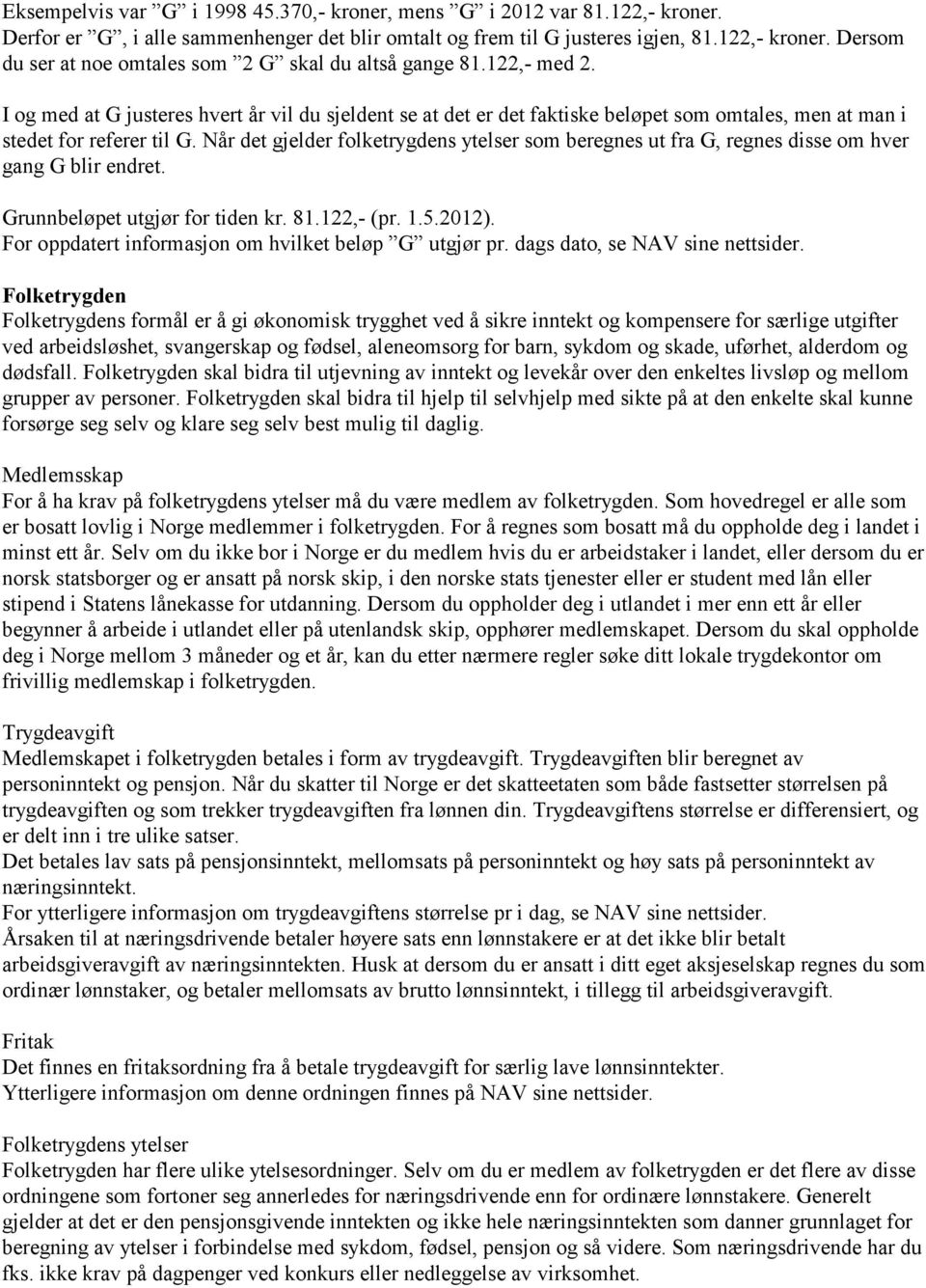 Eksempelvis var ”G” i 1998 45.370,- kroner, mens ”G” i 2012 var 81.122,- kroner. Derfor er ”G”, i alle sammenhenger det blir omtalt og frem til G justeres igjen, 81.122,- kroner. Dersom du ser at noe omtales som ”2 G” skal du altså gange 81.122,- med 2.

I og med at G justeres hvert år vil du sjeldent se at det er det faktiske beløpet som omtales, men at man i stedet for referer til G. Når det gjelder folketrygdens ytelser som beregnes ut fra G, regnes disse om hver gang G blir endret.

Grunnbeløpet utgjør for tiden kr. 81.122,- (pr. 1.5.2012).
For oppdatert informasjon om hvilket beløp ”G” utgjør pr. dags dato, se NAV sine nettsider.

Folketrygden
Folketrygdens formål er å gi økonomisk trygghet ved å sikre inntekt og kompensere for særlige utgifter ved arbeidsløshet, svangerskap og fødsel, aleneomsorg for barn, sykdom og skade, uførhet, alderdom og dødsfall. Folketrygden skal bidra til utjevning av inntekt og levekår over den enkeltes livsløp og mellom grupper av personer. Folketrygden skal bidra til hjelp til selvhjelp med sikte på at den enkelte skal kunne forsørge seg selv og klare seg selv best mulig til daglig.

Medlemsskap
For å ha krav på folketrygdens ytelser må du være medlem av folketrygden. Som hovedregel er alle som er bosatt lovlig i Norge medlemmer i folketrygden. For å regnes som bosatt må du oppholde deg i landet i minst ett år. Selv om du ikke bor i Norge er du medlem hvis du er arbeidstaker i landet, eller dersom du er norsk statsborger og er ansatt på norsk skip, i den norske stats tjenester eller er student med lån eller stipend i Statens lånekasse for utdanning. Dersom du oppholder deg i utlandet i mer enn ett år eller begynner å arbeide i utlandet eller på utenlandsk skip, opphører medlemskapet. Dersom du skal oppholde deg i Norge mellom 3 måneder og et år, kan du etter nærmere regler søke ditt lokale trygdekontor om frivillig medlemskap i folketrygden.

Trygdeavgift
Medlemskapet i folketrygden betales i form av trygdeavgift. Trygdeavgiften blir beregnet av personinntekt og pensjon. Når du skatter til Norge er det skatteetaten som både fastsetter størrelsen på trygdeavgiften og som trekker trygdeavgiften fra lønnen din. Trygdeavgiftens størrelse er differensiert, og er delt inn i tre ulike satser.
Det betales lav sats på pensjonsinntekt, mellomsats på personinntekt og høy sats på personinntekt av næringsinntekt.
For ytterligere informasjon om trygdeavgiftens størrelse pr i dag, se NAV sine nettsider.
Årsaken til at næringsdrivende betaler høyere sats enn lønnstakere er at det ikke blir betalt arbeidsgiveravgift av næringsinntekten. Husk at dersom du er ansatt i ditt eget aksjeselskap regnes du som ordinær lønnstaker, og betaler mellomsats av brutto lønnsinntekt, i tillegg til arbeidsgiveravgift.

Fritak
Det finnes en fritaksordning fra å betale trygdeavgift for særlig lave lønnsinntekter.
Ytterligere informasjon om denne ordningen finnes på NAV sine nettsider.

Folketrygdens ytelser
Folketrygden har flere ulike ytelsesordninger. Selv om du er medlem av folketrygden er det flere av disse ordningene som fortoner seg annerledes for næringsdrivende enn for ordinære lønnstakere. Generelt gjelder at det er den pensjonsgivende inntekten og ikke hele næringsinntekten som danner grunnlaget for beregning av ytelser i forbindelse med sykdom, fødsel, pensjon og så videre. Som næringsdrivende har du fks. ikke krav på dagpenger ved konkurs eller nedleggelse av virksomhet.